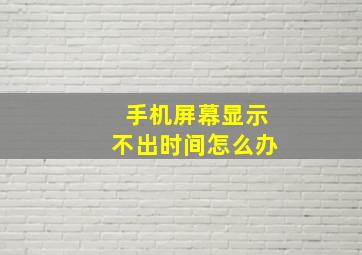 手机屏幕显示
不出时间怎么办